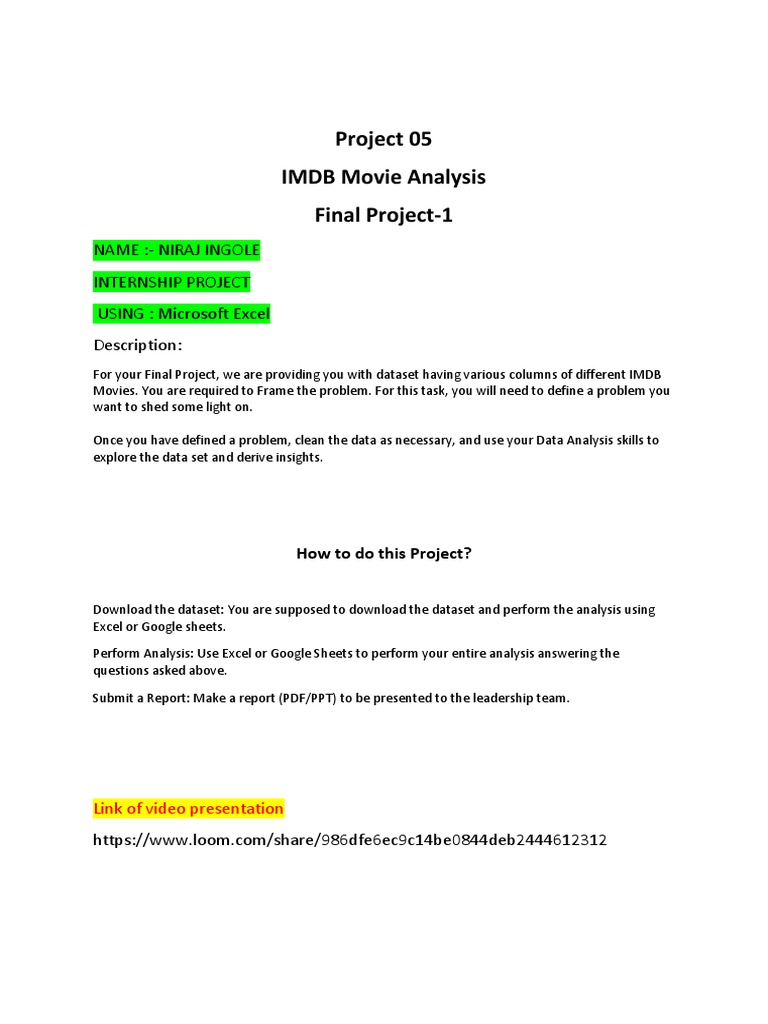 Project 05

IMDB Movie Analysis

Final Project-1

NAME :- NIRAJ INGOLE

INTERNSHIP PROJECT

USING : Microsoft Excel

Description:

For your Final Project, we are providing you with dataset having various columns of different IMDB Movies. You are required to Frame the problem. For this task, you will need to define a problem you want to shed some light on.

Once you have defined a problem, clean the data as necessary, and use your Data Analysis skills to explore the data set and derive insights.

How to do this Project?

Download the dataset: You are supposed to download the dataset and perform the analysis using Excel or Google sheets.

Perform Analysis: Use Excel or Google Sheets to perform your entire analysis answering the questions asked above.

Submit a Report: Make a report (PDF/PPT) to be presented to the leadership team.

Link of video presentation

https://www.loom.com/share/986dfe6ec9c14be0844deb2444612312